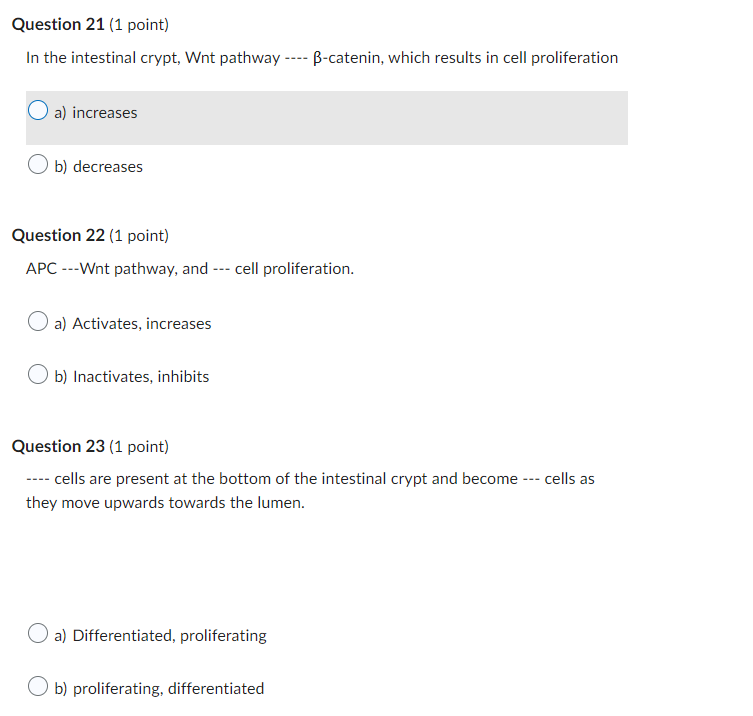 Question 21 (1 point)

In the intestinal crypt, Wnt pathway ---- β-catenin, which results in cell proliferation

a) increases

b) decreases

Question 22 (1 point)

APC ---Wnt pathway, and --- cell proliferation.

a) Activates, increases

b) Inactivates, inhibits

Question 23 (1 point)

---- cells are present at the bottom of the intestinal crypt and become --- cells as they move upwards towards the lumen.

a) Differentiated, proliferating

b) proliferating, differentiated